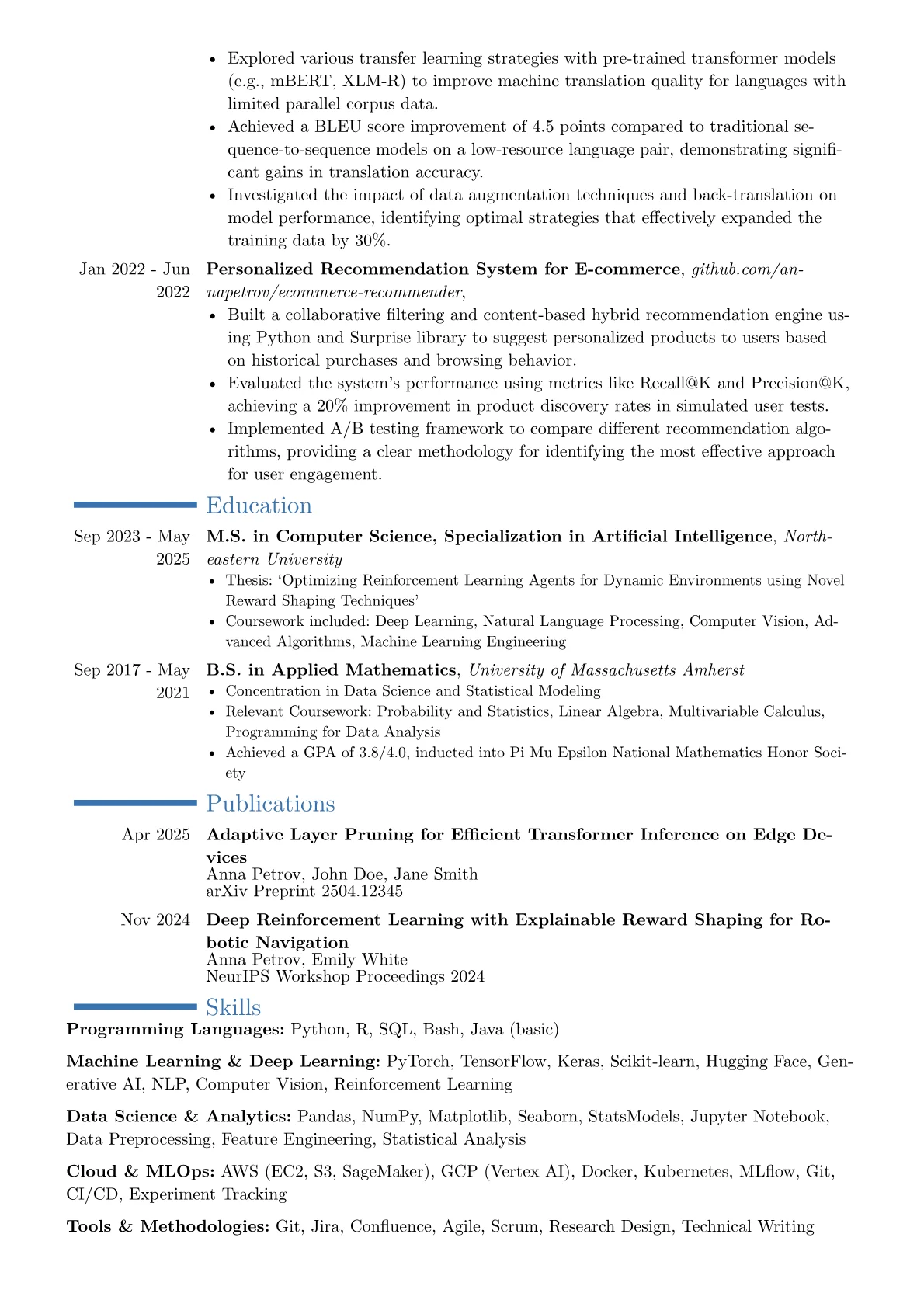 • Explored various transfer learning strategies with pre-trained transformer models (e.g., mBERT, XLM-R) to improve machine translation quality for languages with limited parallel corpus data.
• Achieved a BLEU score improvement of 4.5 points compared to traditional sequence-to-sequence models on a low-resource language pair, demonstrating significant gains in translation accuracy.
• Investigated the impact of data augmentation techniques and back-translation on model performance, identifying optimal strategies that effectively expanded the training data by 30%.

Jan 2022 - Jun 2022
Personalized Recommendation System for E-commerce, github.com/annapetrov/ecommerce-recommender,
• Built a collaborative filtering and content-based hybrid recommendation engine using Python and Surprise library to suggest personalized products to users based on historical purchases and browsing behavior.
• Evaluated the system's performance using metrics like Recall@K and Precision@K, achieving a 20% improvement in product discovery rates in simulated user tests.
• Implemented A/B testing framework to compare different recommendation algorithms, providing a clear methodology for identifying the most effective approach for user engagement.

Education

Sep 2023 - May 2025
M.S. in Computer Science, Specialization in Artificial Intelligence, Northeastern University
• Thesis: 'Optimizing Reinforcement Learning Agents for Dynamic Environments using Novel Reward Shaping Techniques'
• Coursework included: Deep Learning, Natural Language Processing, Computer Vision, Advanced Algorithms, Machine Learning Engineering

Sep 2017 - May 2021
B.S. in Applied Mathematics, University of Massachusetts Amherst
• Concentration in Data Science and Statistical Modeling
• Relevant Coursework: Probability and Statistics, Linear Algebra, Multivariable Calculus, Programming for Data Analysis
• Achieved a GPA of 3.8/4.0, inducted into Pi Mu Epsilon National Mathematics Honor Society

Publications

Apr 2025
Adaptive Layer Pruning for Efficient Transformer Inference on Edge Devices
Anna Petrov, John Doe, Jane Smith
arXiv Preprint 2504.12345

Nov 2024
Deep Reinforcement Learning with Explainable Reward Shaping for Robotic Navigation
Anna Petrov, Emily White
NeurIPS Workshop Proceedings 2024

Skills

Programming Languages: Python, R, SQL, Bash, Java (basic)

Machine Learning & Deep Learning: PyTorch, TensorFlow, Keras, Scikit-learn, Hugging Face, Generative AI, NLP, Computer Vision, Reinforcement Learning

Data Science & Analytics: Pandas, NumPy, Matplotlib, Seaborn, StatsModels, Jupyter Notebook, Data Preprocessing, Feature Engineering, Statistical Analysis

Cloud & MLOps: AWS (EC2, S3, SageMaker), GCP (Vertex AI), Docker, Kubernetes, MLflow, Git, CI/CD, Experiment Tracking

Tools & Methodologies: Git, Jira, Confluence, Agile, Scrum, Research Design, Technical Writing